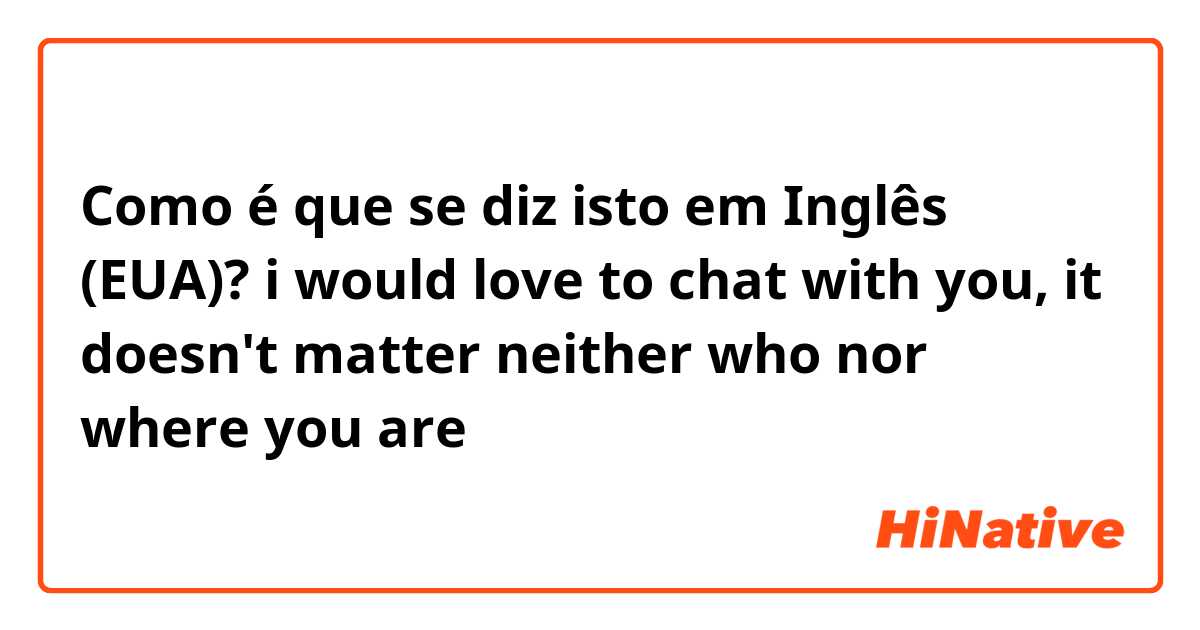 Como é que se diz isto em Inglês (EUA)? i would love to chat with you, it doesn't matter neither who nor where you are

HiNative